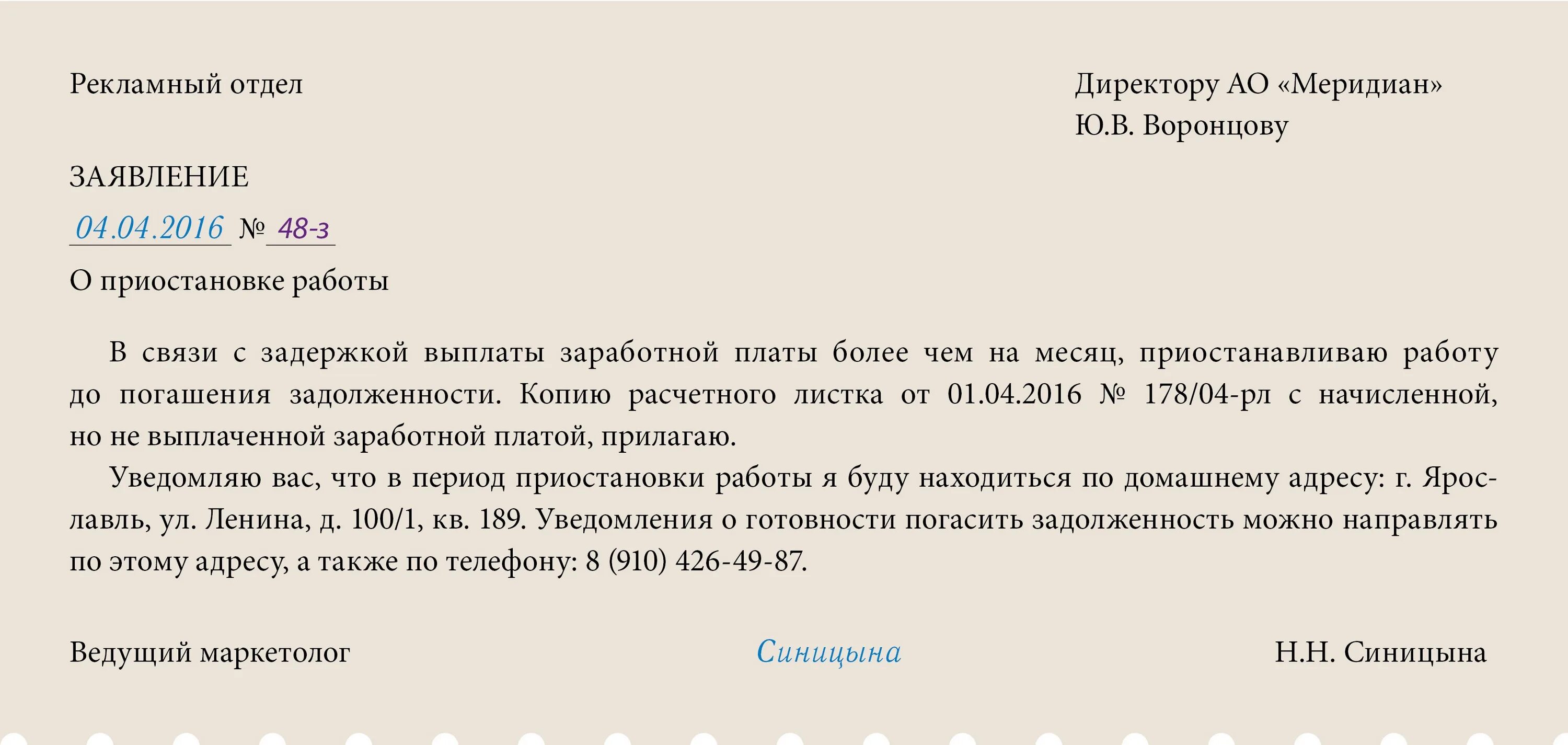 Рекламный отдел

Директору АО «Меридиан»
Ю.В. Воронцову

ЗАЯВЛЕНИЕ

04.04.2016 № 48-з

О приостановке работы

В связи с задержкой выплаты заработной платы более чем на месяц, приостанавливаю работу до погашения задолженности. Копию расчетного листка от 01.04.2016 № 178/04-рл с начисленной, но не выплаченной заработной платой, прилагаю.

Уведомляю вас, что в период приостановки работы я буду находиться по домашнему адресу: г. Ярославль, ул. Ленина, д. 100/1, кв. 189. Уведомления о готовности погасить задолженность можно направлять по этому адресу, а также по телефону: 8 (910) 426-49-87.

Ведущий маркетолог Синицына Н.Н. Синицына